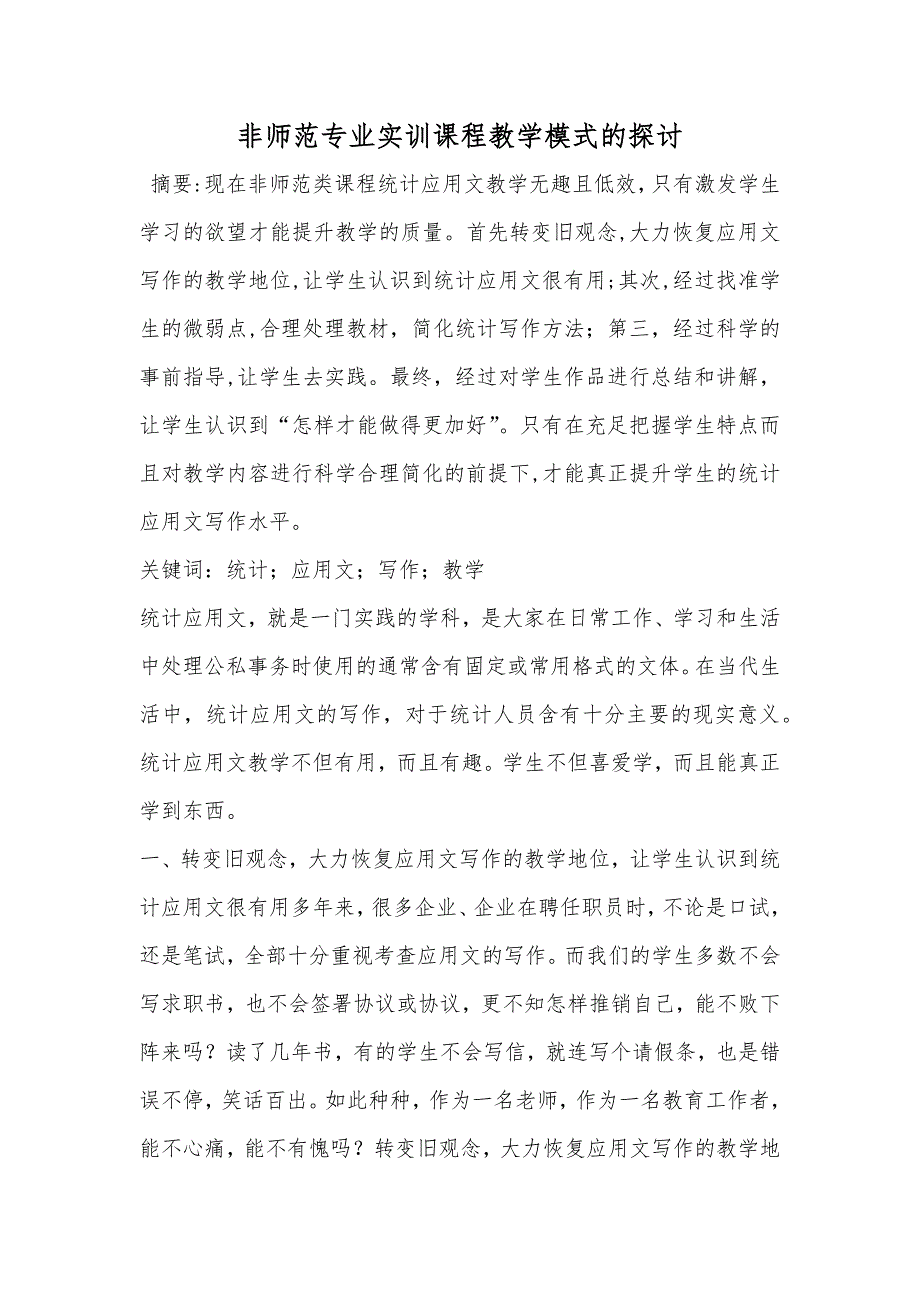 非师范专业实训课程教学模式的探讨

摘要:现在非师范类课程统计应用文教学无趣且低效,只有激发学生学习的欲望才能提升教学的质量。首先转变旧观念,大力恢复应用文写作的教学地位,让学生认识到统计应用文很有用;其次,经过找准学生的微弱点,合理处理教材，简化统计写作方法；第三，经过科学的事前指导,让学生去实践。最终，经过对学生作品进行总结和讲解，让学生认识到“怎样才能做得更加好”。只有在充足把握学生特点而且对教学内容进行科学合理简化的前提下,才能真正提升学生的统计应用文写作水平。

关键词：统计；应用文；写作；教学

统计应用文，就是一门实践的学科，是大家在日常工作、学习和生活中处理公私事务时使用的通常含有固定或常用格式的文体。在当代生活中，统计应用文的写作，对于统计人员含有十分主要的现实意义。统计应用文教学不但有用，而且有趣。学生不但喜爱学，而且能真正学到东西。

一、转变旧观念，大力恢复应用文写作的教学地位，让学生认识到统计应用文很有用多年来，很多企业、企业在聘任职员时，不论是口试，还是笔试，全部十分重视考查应用文的写作。而我们的学生多数不会写求职书，也不会签署协议或协议，更不知怎样推销自己，能不败下阵来吗？读了几年书，有的学生不会写信，就连写个请假条，也是错误不停，笑话百出。如此种种，作为一名老师，作为一名教育工作者，能不心痛，能不有愧吗？转变旧观念，大力恢复应用文写作的教学地